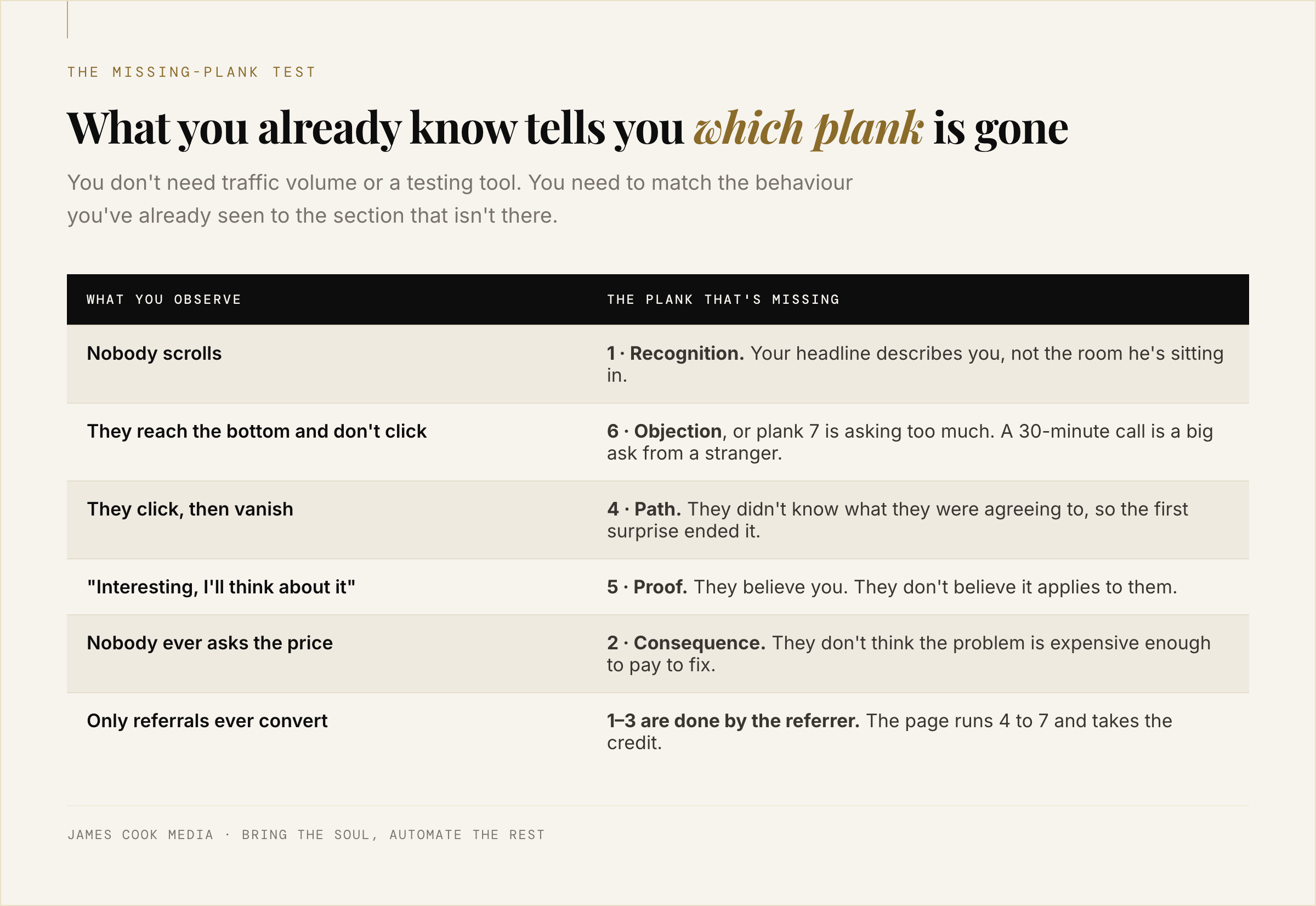 THE MISSING-PLANK TEST

What you already know tells you which plank is gone

You don't need traffic volume or a testing tool. You need to match the behaviour you've already seen to the section that isn't there.

| WHAT YOU OBSERVE | THE PLANK THAT'S MISSING |
|---|---|
| Nobody scrolls | 1 · Recognition. Your headline describes you, not the room he's sitting in. |
| They reach the bottom and don't click | 6 · Objection, or plank 7 is asking too much. A 30-minute call is a big ask from a stranger. |
| They click, then vanish | 4 · Path. They didn't know what they were agreeing to, so the first surprise ended it. |
| "Interesting, I'll think about it" | 5 · Proof. They believe you. They don't believe it applies to them. |
| Nobody ever asks the price | 2 · Consequence. They don't think the problem is expensive enough to pay to fix. |
| Only referrals ever convert | 1–3 are done by the referrer. The page runs 4 to 7 and takes the credit. |

JAMES COOK MEDIA · BRING THE SOUL, AUTOMATE THE REST